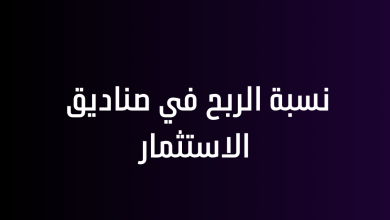 نسبة الربح في صناديق الاستثمار